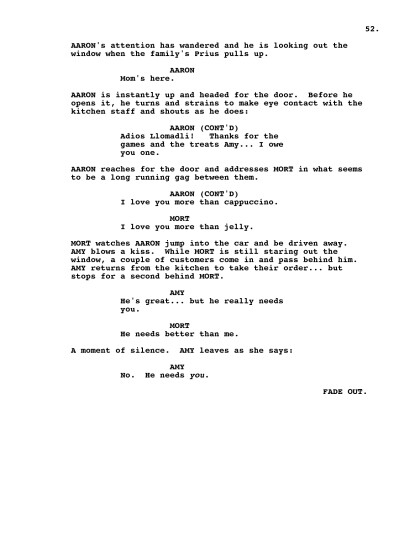 52.

AARON's attention has wandered and he is looking out the window when the family's Prius pulls up.

AARON
Mom's here.

AARON is instantly up and headed for the door. Before he opens it, he turns and strains to make eye contact with the kitchen staff and shouts as he does:

AARON (CONT'D)
Adios Llomadli! Thanks for the games and the treats Amy... I owe you one.

AARON reaches for the door and addresses MORT in what seems to be a long running gag between them.

AARON (CONT'D)
I love you more than cappuccino.

MORT
I love you more than jelly.

MORT watches AARON jump into the car and be driven away. AMY blows a kiss. While MORT is still staring out the window, a couple of customers come in and pass behind him. AMY returns from the kitchen to take their order... but stops for a second behind MORT.

AMY
He's great... but he really needs you.

MORT
He needs better than me.

A moment of silence. AMY leaves as she says:

AMY
No. He needs you.

FADE OUT.